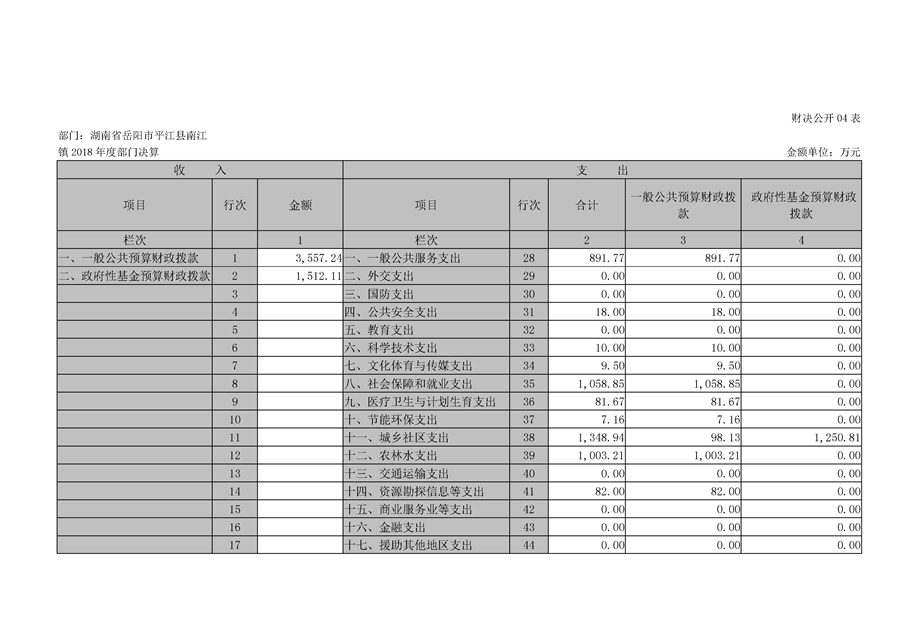 财决公开 04 表

部门：湖南省岳阳市平江县南江镇 2018 年度部门决算

金额单位：万元

| 收 入 | | | 支 出 | | | | |
|---|---|---|---|---|---|---|---|
| 项目 | 行次 | 金额 | 项目 | 行次 | 合计 | 一般公共预算财政拨款 | 政府性基金预算财政拨款 |
| 栏次 | | 1 | 栏次 | | 2 | 3 | 4 |
| 一、一般公共预算财政拨款 | 1 | 3,557.24 | 一、一般公共服务支出 | 28 | 891.77 | 891.77 | 0.00 |
| 二、政府性基金预算财政拨款 | 2 | 1,512.11 | 二、外交支出 | 29 | 0.00 | 0.00 | 0.00 |
| | 3 | | 三、国防支出 | 30 | 0.00 | 0.00 | 0.00 |
| | 4 | | 四、公共安全支出 | 31 | 18.00 | 18.00 | 0.00 |
| | 5 | | 五、教育支出 | 32 | 0.00 | 0.00 | 0.00 |
| | 6 | | 六、科学技术支出 | 33 | 10.00 | 10.00 | 0.00 |
| | 7 | | 七、文化体育与传媒支出 | 34 | 9.50 | 9.50 | 0.00 |
| | 8 | | 八、社会保障和就业支出 | 35 | 1,058.85 | 1,058.85 | 0.00 |
| | 9 | | 九、医疗卫生与计划生育支出 | 36 | 81.67 | 81.67 | 0.00 |
| | 10 | | 十、节能环保支出 | 37 | 7.16 | 7.16 | 0.00 |
| | 11 | | 十一、城乡社区支出 | 38 | 1,348.94 | 98.13 | 1,250.81 |
| | 12 | | 十二、农林水支出 | 39 | 1,003.21 | 1,003.21 | 0.00 |
| | 13 | | 十三、交通运输支出 | 40 | 0.00 | 0.00 | 0.00 |
| | 14 | | 十四、资源勘探信息等支出 | 41 | 82.00 | 82.00 | 0.00 |
| | 15 | | 十五、商业服务业等支出 | 42 | 0.00 | 0.00 | 0.00 |
| | 16 | | 十六、金融支出 | 43 | 0.00 | 0.00 | 0.00 |
| | 17 | | 十七、援助其他地区支出 | 44 | 0.00 | 0.00 | 0.00 |